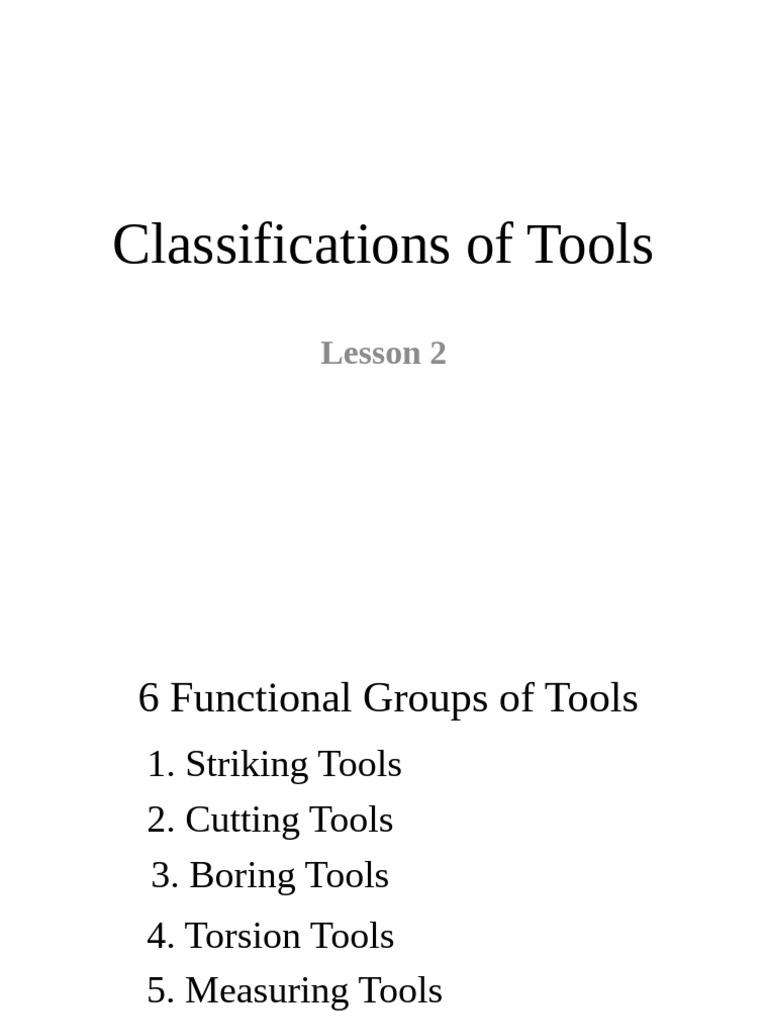 Classifications of Tools

Lesson 2

6 Functional Groups of Tools

1. Striking Tools
2. Cutting Tools
3. Boring Tools
4. Torsion Tools
5. Measuring Tools